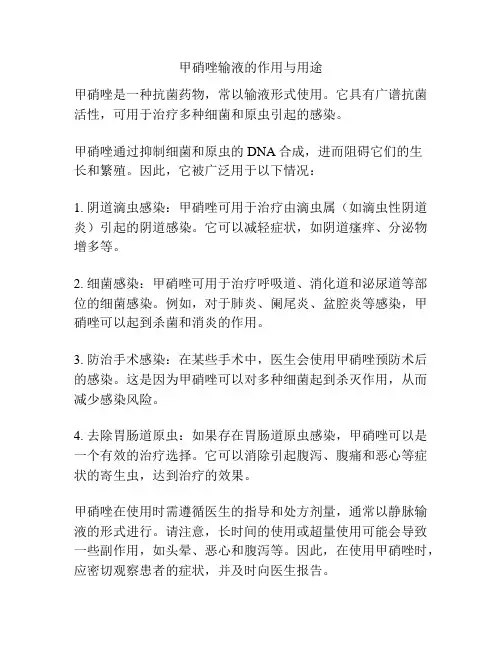 甲硝唑输液的作用与用途

甲硝唑是一种抗菌药物，常以输液形式使用。它具有广谱抗菌活性，可用于治疗多种细菌和原虫引起的感染。

甲硝唑通过抑制细菌和原虫的 DNA 合成，进而阻碍它们的生长和繁殖。因此，它被广泛用于以下情况：

1. 阴道滴虫感染：甲硝唑可用于治疗由滴虫属（如滴虫性阴道炎）引起的阴道感染。它可以减轻症状，如阴道瘙痒、分泌物增多等。

2. 细菌感染：甲硝唑可用于治疗呼吸道、消化道和泌尿道等部位的细菌感染。例如，对于肺炎、阑尾炎、盆腔炎等感染，甲硝唑可以起到杀菌和消炎的作用。

3. 防治手术感染：在某些手术中，医生会使用甲硝唑预防术后的感染。这是因为甲硝唑可以对多种细菌起到杀灭作用，从而减少感染风险。

4. 去除胃肠道原虫：如果存在胃肠道原虫感染，甲硝唑可以是一个有效的治疗选择。它可以消除引起腹泻、腹痛和恶心等症状的寄生虫，达到治疗的效果。

甲硝唑在使用时需遵循医生的指导和处方剂量，通常以静脉输液的形式进行。请注意，长时间的使用或超量使用可能会导致一些副作用，如头晕、恶心和腹泻等。因此，在使用甲硝唑时，应密切观察患者的症状，并及时向医生报告。